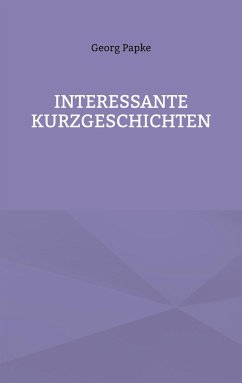 Georg Papke

INTERESSANTE KURZGESCHICHTEN